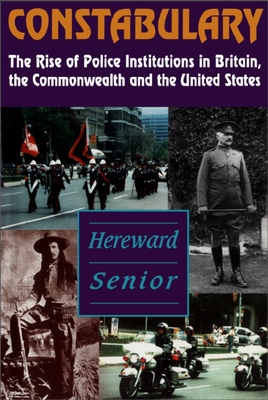 CONSTABULARY

The Rise of Police Institutions in Britain, the Commonwealth and the United States

Hereward Senior